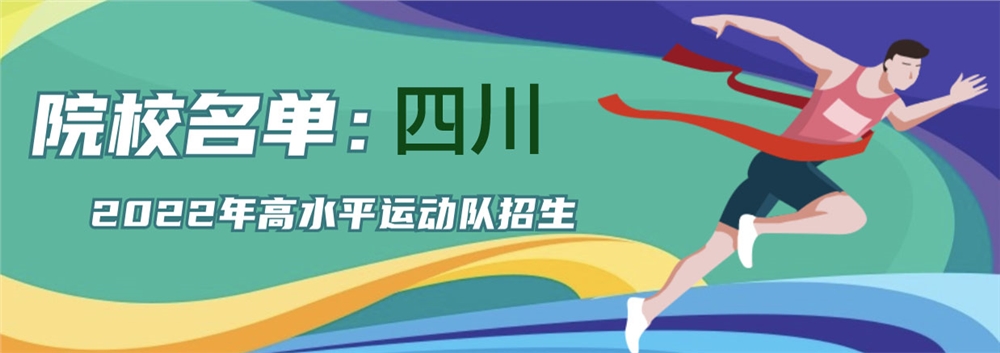 院校名单：四川

2022年高水平运动队招生